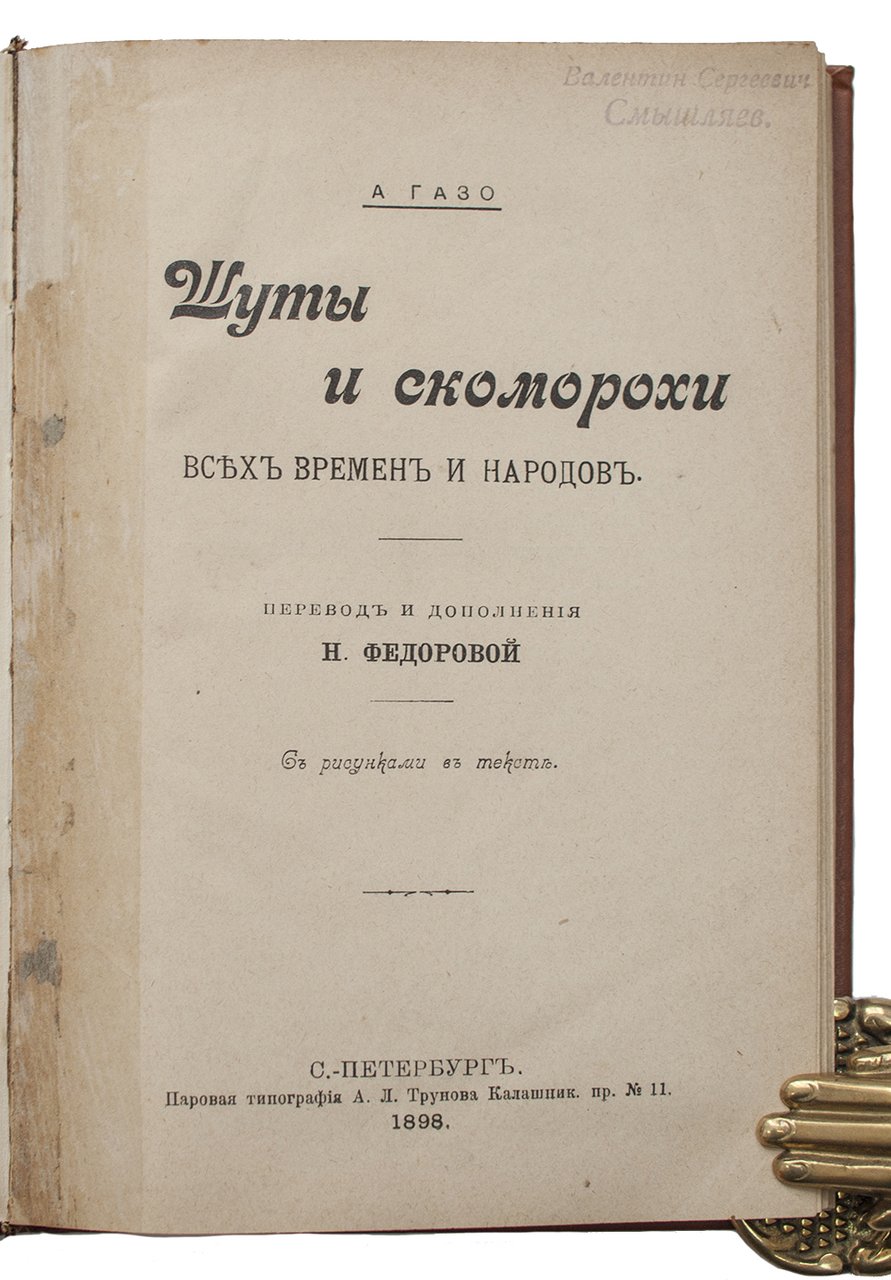 Валентин Сергеевич
Смышляев.

А ГАЗО

Шуты и скоморохи

ВСѢХЪ ВРЕМЕНЪ И НАРОДОВЪ.

ПЕРЕВОДЪ И ДОПОЛНЕНІЯ
Н. ФЕДОРОВОЙ

Съ рисунками въ текстѣ.

С.-ПЕТЕРБУРГЪ.
Паровая типографія А. Л. Трунова Калашник. пр. № 11.
1898.